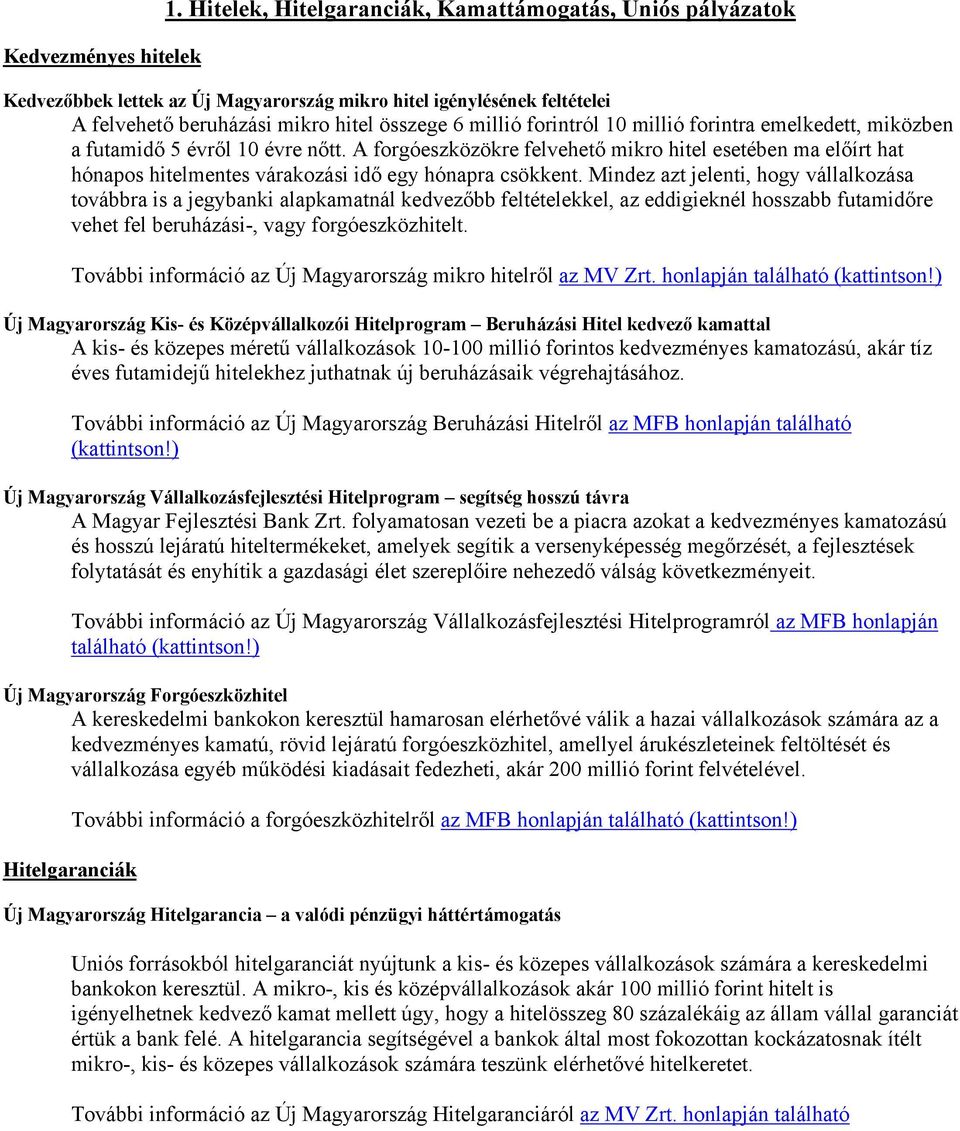 1. Hitelek, Hitelgaranciák, Kamattámogatás, Uniós pályázatok

Kedvezményes hitelek

Kedvezőbbek lettek az Új Magyarország mikro hitel igénylésének feltételei
A felvehető beruházási mikro hitel összege 6 millió forintról 10 millió forintra emelkedett, miközben a futamidő 5 évről 10 évre nőtt. A forgóeszközökre felvehető mikro hitel esetében ma előírt hat hónapos hitelmentes várakozási idő egy hónapra csökkent. Mindez azt jelenti, hogy vállalkozása továbbra is a jegybanki alapkamatnál kedvezőbb feltételekkel, az eddigieknél hosszabb futamidőre vehet fel beruházási-, vagy forgóeszközhitelt.

További információ az Új Magyarország mikro hitelről az MV Zrt. honlapján található (kattintson!)

Új Magyarország Kis- és Középvállalkozói Hitelprogram – Beruházási Hitel kedvező kamattal
A kis- és közepes méretű vállalkozások 10-100 millió forintos kedvezményes kamatozású, akár tíz éves futamidejű hitelekhez juthatnak új beruházásaik végrehajtásához.

További információ az Új Magyarország Beruházási Hitelről az MFB honlapján található (kattintson!)

Új Magyarország Vállalkozásfejlesztési Hitelprogram – segítség hosszú távra
A Magyar Fejlesztési Bank Zrt. folyamatosan vezeti be a piacra azokat a kedvezményes kamatozású és hosszú lejáratú hiteltermékeket, amelyek segítik a versenyképesség megőrzését, a fejlesztések folytatását és enyhítik a gazdasági élet szereplőire nehezedő válság következményeit.

További információ az Új Magyarország Vállalkozásfejlesztési Hitelprogramról az MFB honlapján található (kattintson!)

Új Magyarország Forgóeszközhitel
A kereskedelmi bankokon keresztül hamarosan elérhetővé válik a hazai vállalkozások számára az a kedvezményes kamatú, rövid lejáratú forgóeszközhitel, amellyel árukészleteinek feltöltését és vállalkozása egyéb működési kiadásait fedezheti, akár 200 millió forint felvételével.

További információ a forgóeszközhitelről az MFB honlapján található (kattintson!)

Hitelgaranciák

Új Magyarország Hitelgarancia – a valódi pénzügyi háttértámogatás

Uniós forrásokból hitelgaranciát nyújtunk a kis- és közepes vállalkozások számára a kereskedelmi bankokon keresztül. A mikro-, kis és középvállalkozások akár 100 millió forint hitelt is igényelhetnek kedvező kamat mellett úgy, hogy a hitelösszeg 80 százalékáig az állam vállal garanciát értük a bank felé. A hitelgarancia segítségével a bankok által most fokozottan kockázatosnak ítélt mikro-, kis- és közepes vállalkozások számára teszünk elérhetővé hitelkeretet.

További információ az Új Magyarország Hitelgaranciáról az MV Zrt. honlapján található